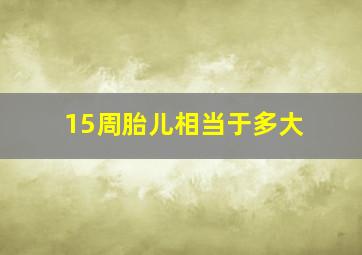 15周胎儿相当于多大